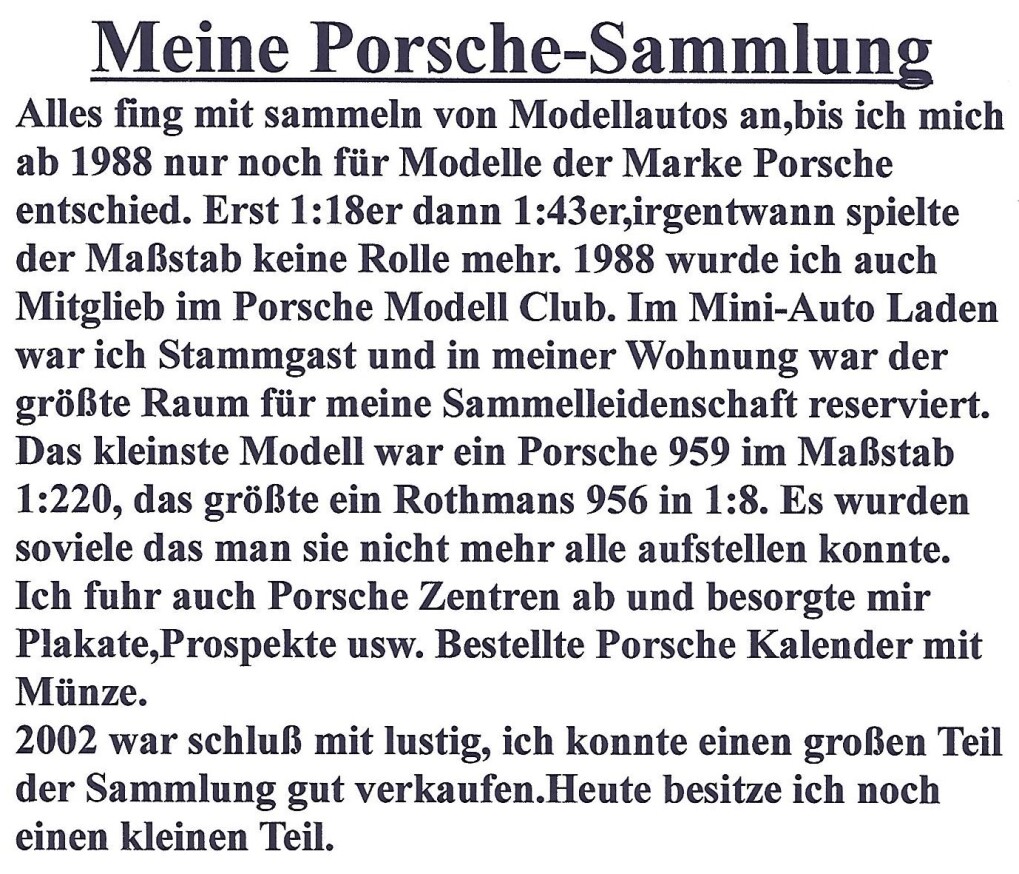 Meine Porsche-Sammlung

Alles fing mit sammeln von Modellautos an,bis ich mich ab 1988 nur noch für Modelle der Marke Porsche entschied. Erst 1:18er dann 1:43er,irgentwann spielte der Maßstab keine Rolle mehr. 1988 wurde ich auch Mitglieb im Porsche Modell Club. Im Mini-Auto Laden war ich Stammgast und in meiner Wohnung war der größte Raum für meine Sammelleidenschaft reserviert. Das kleinste Modell war ein Porsche 959 im Maßstab 1:220, das größte ein Rothmans 956 in 1:8. Es wurden soviele das man sie nicht mehr alle aufstellen konnte. Ich fuhr auch Porsche Zentren ab und besorgte mir Plakate,Prospekte usw. Bestellte Porsche Kalender mit Münze.

2002 war schluß mit lustig, ich konnte einen großen Teil der Sammlung gut verkaufen.Heute besitze ich noch einen kleinen Teil.